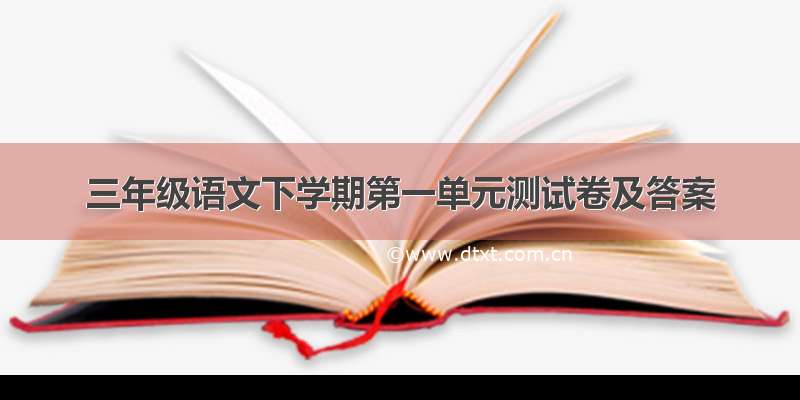 三年级语文下学期第一单元测试卷及答案

©www.dtxt.com.cn